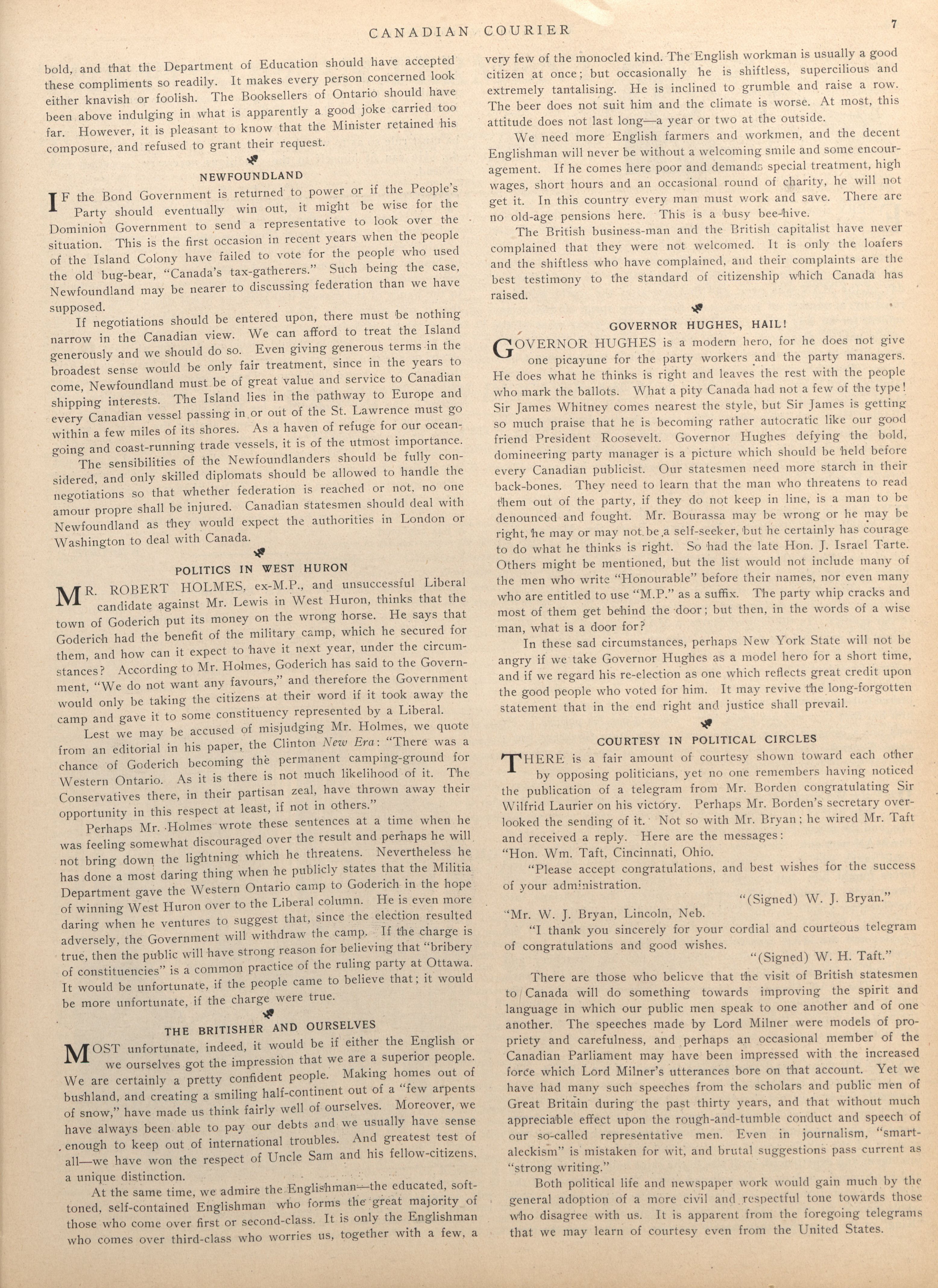 CANADIAN COURIER 7

bold, and that the Department of Education should have accepted these compliments so readily. It makes every person concerned look either knavish or foolish. The Booksellers of Ontario should have been above indulging in what is apparently a good joke carried too far. However, it is pleasant to know that the Minister retained his composure, and refused to grant their request.

NEWFOUNDLAND

IF the Bond Government is returned to power or if the People's Party should eventually win out, it might be wise for the Dominion Government to send a representative to look over the situation. This is the first occasion in recent years when the people of the Island Colony have failed to vote for the people who used the old bug-bear, "Canada's tax-gatherers." Such being the case, Newfoundland may be nearer to discussing federation than we have supposed.

If negotiations should be entered upon, there must be nothing narrow in the Canadian view. We can afford to treat the Island generously and we should do so. Even giving generous terms in the broadest sense would be only fair treatment, since in the years to come, Newfoundland must be of great value and service to Canadian shipping interests. The Island lies in the pathway to Europe and every Canadian vessel passing in or out of the St. Lawrence must go within a few miles of its shores. As a haven of refuge for our ocean-going and coast-running trade vessels, it is of the utmost importance.

The sensibilities of the Newfoundlanders should be fully considered, and only skilled diplomats should be allowed to handle the negotiations so that whether federation is reached or not, no one amour propre shall be injured. Canadian statesmen should deal with Newfoundland as they would expect the authorities in London or Washington to deal with Canada.

POLITICS IN WEST HURON

MR. ROBERT HOLMES, ex-M.P., and unsuccessful Liberal candidate against Mr. Lewis in West Huron, thinks that the town of Goderich put its money on the wrong horse. He says that Goderich had the benefit of the military camp, which he secured for them, and how can it expect to have it next year, under the circumstances? According to Mr. Holmes, Goderich has said to the Government, "We do not want any favours," and therefore the Government would only be taking the citizens at their word if it took away the camp and gave it to some constituency represented by a Liberal.

Lest we may be accused of misjudging Mr. Holmes, we quote from an editorial in his paper, the Clinton New Era: "There was a chance of Goderich becoming the permanent camping-ground for Western Ontario. As it is there is not much likelihood of it. The Conservatives there, in their partisan zeal, have thrown away their opportunity in this respect at least, if not in others."

Perhaps Mr. Holmes wrote these sentences at a time when he was feeling somewhat discouraged over the result and perhaps he will not bring down the lightning which he threatens. Nevertheless he has done a most daring thing when he publicly states that the Militia Department gave the Western Ontario camp to Goderich in the hope of winning West Huron over to the Liberal column. He is even more daring when he ventures to suggest that, since the election resulted adversely, the Government will withdraw the camp. If the charge is true, then the public will have strong reason for believing that "bribery of constituencies" is a common practice of the ruling party at Ottawa. It would be unfortunate, if the people came to believe that; it would be more unfortunate, if the charge were true.

THE BRITISHER AND OURSELVES

MOST unfortunate, indeed, it would be if either the English or we ourselves got the impression that we are a superior people. We are certainly a pretty confident people. Making homes out of bushland, and creating a smiling half-continent out of a "few arpents of snow," have made us think fairly well of ourselves. Moreover, we have always been able to pay our debts and we usually have sense enough to keep out of international troubles. And greatest test of all—we have won the respect of Uncle Sam and his fellow-citizens, a unique distinction.

At the same time, we admire the Englishman—the educated, soft-toned, self-contained Englishman who forms the great majority of those who come over first or second-class. It is only the Englishman who comes over third-class who worries us, together with a few, a very few of the monocled kind. The English workman is usually a good citizen at once; but occasionally he is shiftless, supercilious and extremely tantalising. He is inclined to grumble and raise a row. The beer does not suit him and the climate is worse. At most, this attitude does not last long—a year or two at the outside.

We need more English farmers and workmen, and the decent Englishman will never be without a welcoming smile and some encouragement. If he comes here poor and demands special treatment, high wages, short hours and an occasional round of charity, he will not get it. In this country every man must work and save. There are no old-age pensions here. This is a busy bee-hive.

The British business-man and the British capitalist have never complained that they were not welcomed. It is only the loafers and the shiftless who have complained, and their complaints are the best testimony to the standard of citizenship which Canada has raised.

GOVERNOR HUGHES, HAIL!

GOVERNOR HUGHES is a modern hero, for he does not give one picayune for the party workers and the party managers. He does what he thinks is right and leaves the rest with the people who mark the ballots. What a pity Canada had not a few of the type! Sir James Whitney comes nearest the style, but Sir James is getting so much praise that he is becoming rather autocratic like our good friend President Roosevelt. Governor Hughes defying the bold, domineering party manager is a picture which should be held before every Canadian publicist. Our statesmen need more starch in their back-bones. They need to learn that the man who threatens to read them out of the party, if they do not keep in line, is a man to be denounced and fought. Mr. Bourassa may be wrong or he may be right, he may or may not be a self-seeker, but he certainly has courage to do what he thinks is right. So had the late Hon. J. Israel Tarte. Others might be mentioned, but the list would not include many of the men who write "Honourable" before their names, nor even many who are entitled to use "M.P." as a suffix. The party whip cracks and most of them get behind the door; but then, in the words of a wise man, what is a door for?

In these sad circumstances, perhaps New York State will not be angry if we take Governor Hughes as a model hero for a short time, and if we regard his re-election as one which reflects great credit upon the good people who voted for him. It may revive the long-forgotten statement that in the end right and justice shall prevail.

COURTESY IN POLITICAL CIRCLES

THERE is a fair amount of courtesy shown toward each other by opposing politicians, yet no one remembers having noticed the publication of a telegram from Mr. Borden congratulating Sir Wilfrid Laurier on his victory. Perhaps Mr. Borden's secretary overlooked the sending of it. Not so with Mr. Bryan; he wired Mr. Taft and received a reply. Here are the messages:
"Hon. Wm. Taft, Cincinnati, Ohio.

"Please accept congratulations, and best wishes for the success of your administration.

"(Signed) W. J. Bryan."

"Mr. W. J. Bryan, Lincoln, Neb.

"I thank you sincerely for your cordial and courteous telegram of congratulations and good wishes.

"(Signed) W. H. Taft."

There are those who believe that the visit of British statesmen to Canada will do something towards improving the spirit and language in which our public men speak to one another and of one another. The speeches made by Lord Milner were models of propriety and carefulness, and perhaps an occasional member of the Canadian Parliament may have been impressed with the increased force which Lord Milner's utterances bore on that account. Yet we have had many such speeches from the scholars and public men of Great Britain during the past thirty years, and that without much appreciable effect upon the rough-and-tumble conduct and speech of our so-called representative men. Even in journalism, "smart-aleckism" is mistaken for wit, and brutal suggestions pass current as "strong writing."

Both political life and newspaper work would gain much by the general adoption of a more civil and respectful tone towards those who disagree with us. It is apparent from the foregoing telegrams that we may learn of courtesy even from the United States.